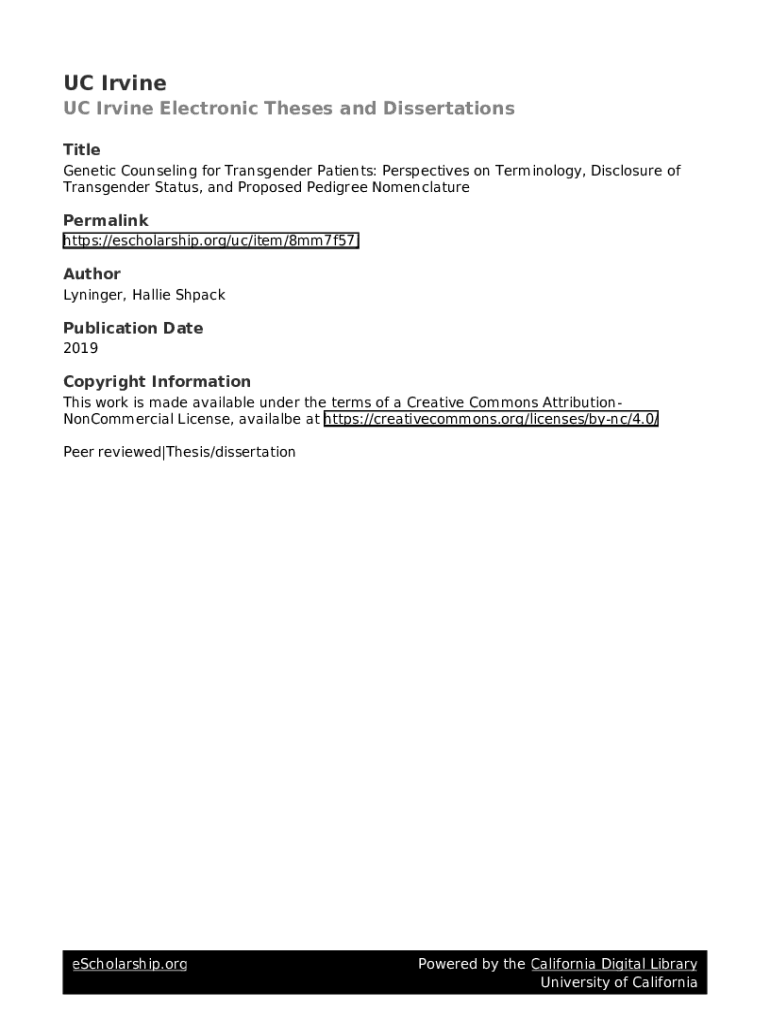 UC Irvine
UC Irvine Electronic Theses and Dissertations

Title
Genetic Counseling for Transgender Patients: Perspectives on Terminology, Disclosure of Transgender Status, and Proposed Pedigree Nomenclature

Permalink
https://escholarship.org/uc/item/8mm7f57

Author
Lyninger, Hallie Shpack

Publication Date
2019

Copyright Information
This work is made available under the terms of a Creative Commons Attribution-NonCommercial License, availalbe at https://creativecommons.org/licenses/by-nc/4.0/

Peer reviewed|Thesis/dissertation

eScholarship.org

Powered by the California Digital Library
University of California